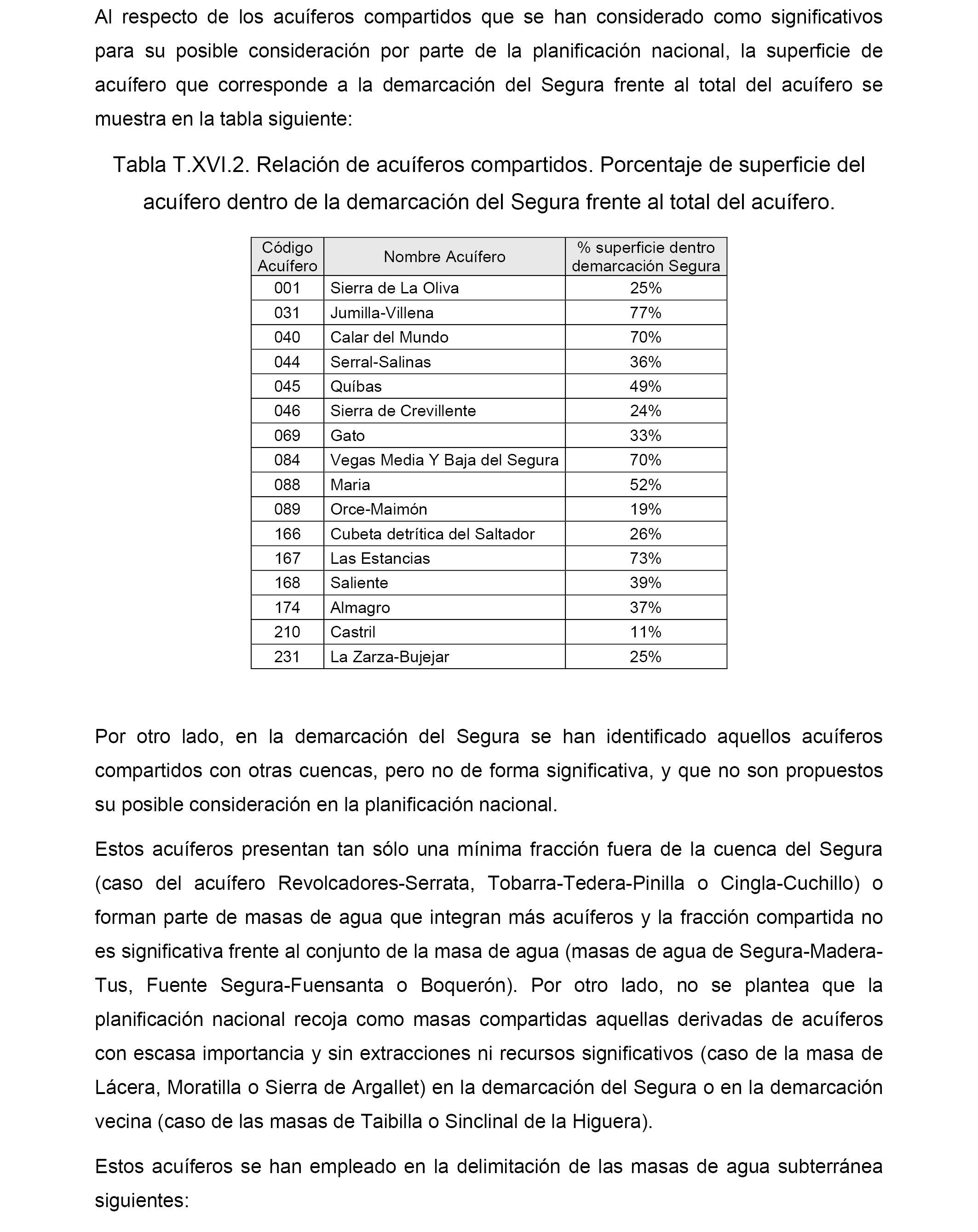 Al respecto de los acuíferos compartidos que se han considerado como significativos para su posible consideración por parte de la planificación nacional, la superficie de acuífero que corresponde a la demarcación del Segura frente al total del acuífero se muestra en la tabla siguiente:

Tabla T.XVI.2. Relación de acuíferos compartidos. Porcentaje de superficie del acuífero dentro de la demarcación del Segura frente al total del acuífero.

| Código Acuífero | Nombre Acuífero | % superficie dentro demarcación Segura |
|---|---|---|
| 001 | Sierra de La Oliva | 25% |
| 031 | Jumilla-Villena | 77% |
| 040 | Calar del Mundo | 70% |
| 044 | Serral-Salinas | 36% |
| 045 | Quíbas | 49% |
| 046 | Sierra de Crevillente | 24% |
| 069 | Gato | 33% |
| 084 | Vegas Media Y Baja del Segura | 70% |
| 088 | Maria | 52% |
| 089 | Orce-Maimón | 19% |
| 166 | Cubeta detrítica del Saltador | 26% |
| 167 | Las Estancias | 73% |
| 168 | Saliente | 39% |
| 174 | Almagro | 37% |
| 210 | Castril | 11% |
| 231 | La Zarza-Bujejar | 25% |

Por otro lado, en la demarcación del Segura se han identificado aquellos acuíferos compartidos con otras cuencas, pero no de forma significativa, y que no son propuestos su posible consideración en la planificación nacional.

Estos acuíferos presentan tan sólo una mínima fracción fuera de la cuenca del Segura (caso del acuífero Revolcadores-Serrata, Tobarra-Tedera-Pinilla o Cingla-Cuchillo) o forman parte de masas de agua que integran más acuíferos y la fracción compartida no es significativa frente al conjunto de la masa de agua (masas de agua de Segura-Madera-Tus, Fuente Segura-Fuensanta o Boquerón). Por otro lado, no se plantea que la planificación nacional recoja como masas compartidas aquellas derivadas de acuíferos con escasa importancia y sin extracciones ni recursos significativos (caso de la masa de Lácera, Moratilla o Sierra de Argallet) en la demarcación del Segura o en la demarcación vecina (caso de las masas de Taibilla o Sinclinal de la Higuera).

Estos acuíferos se han empleado en la delimitación de las masas de agua subterránea siguientes: